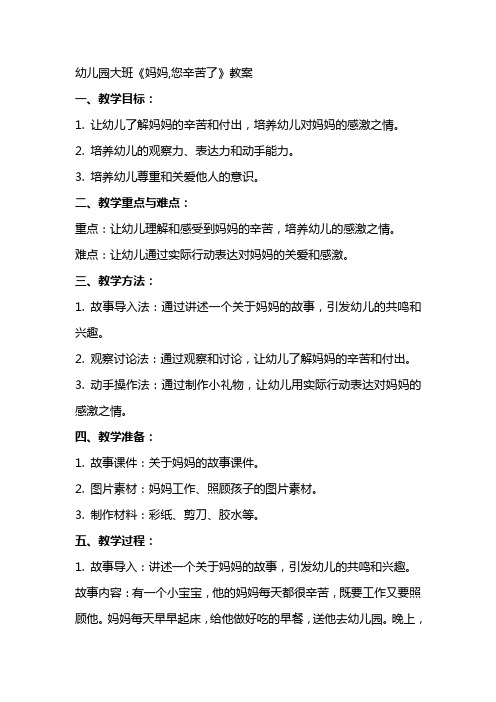 幼儿园大班《妈妈,您辛苦了》教案

一、教学目标：

1. 让幼儿了解妈妈的辛苦和付出，培养幼儿对妈妈的感激之情。

2. 培养幼儿的观察力、表达力和动手能力。

3. 培养幼儿尊重和关爱他人的意识。

二、教学重点与难点：

重点：让幼儿理解和感受到妈妈的辛苦，培养幼儿的感激之情。

难点：让幼儿通过实际行动表达对妈妈的关爱和感激。

三、教学方法：

1. 故事导入法：通过讲述一个关于妈妈的故事，引发幼儿的共鸣和兴趣。

2. 观察讨论法：通过观察和讨论，让幼儿了解妈妈的辛苦和付出。

3. 动手操作法：通过制作小礼物，让幼儿用实际行动表达对妈妈的感激之情。

四、教学准备：

1. 故事课件：关于妈妈的故事课件。

2. 图片素材：妈妈工作、照顾孩子的图片素材。

3. 制作材料：彩纸、剪刀、胶水等。

五、教学过程：

1. 故事导入：讲述一个关于妈妈的故事，引发幼儿的共鸣和兴趣。

故事内容：有一个小宝宝，他的妈妈每天都很辛苦，既要工作又要照顾他。妈妈每天早早起床，给他做好吃的早餐，送他去幼儿园。晚上，